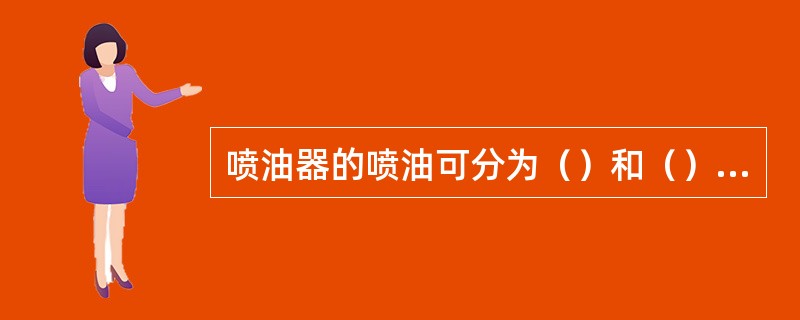 喷油器的喷油可分为（）和（）...